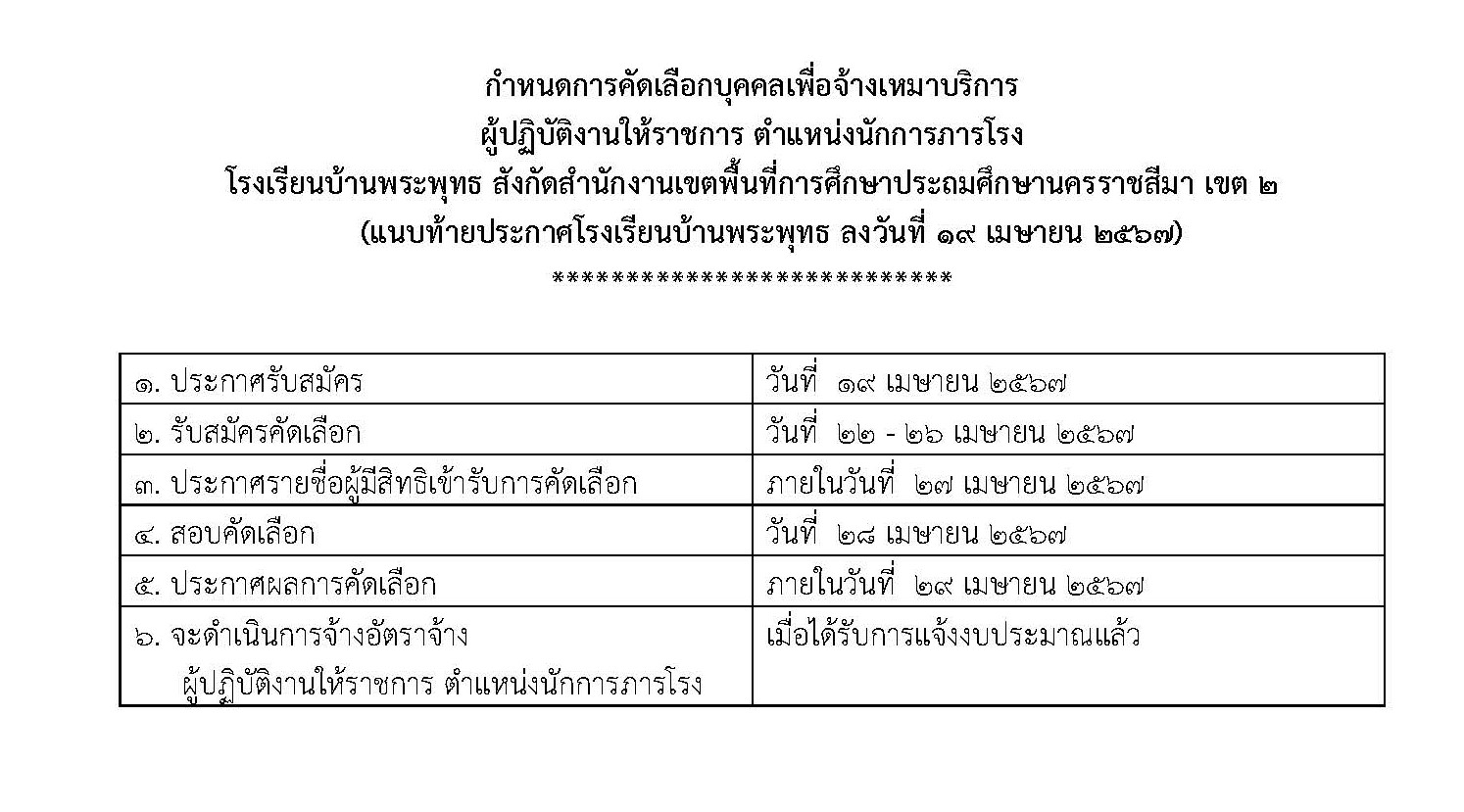 กำหนดการคัดเลือกบุคคลเพื่อจ้างเหมาบริการ
ผู้ปฏิบัติงานให้ราชการ ตำแหน่งนักการภารโรง
โรงเรียนบ้านพระพุทธ สังกัดสำนักงานเขตพื้นที่การศึกษาประถมศึกษานครราชสีมา เขต ๒
(แนบท้ายประกาศโรงเรียนบ้านพระพุทธ ลงวันที่ ๑๙ เมษายน ๒๕๖๗)
****************************

| ๑. ประกาศรับสมัคร | วันที่ ๑๙ เมษายน ๒๕๖๗ |
|---|---|
| ๒. รับสมัครคัดเลือก | วันที่ ๒๒ - ๒๖ เมษายน ๒๕๖๗ |
| ๓. ประกาศรายชื่อผู้มีสิทธิเข้ารับการคัดเลือก | ภายในวันที่ ๒๗ เมษายน ๒๕๖๗ |
| ๔. สอบคัดเลือก | วันที่ ๒๘ เมษายน ๒๕๖๗ |
| ๕. ประกาศผลการคัดเลือก | ภายในวันที่ ๒๙ เมษายน ๒๕๖๗ |
| ๖. จะดำเนินการจ้างอัตราจ้าง ผู้ปฏิบัติงานให้ราชการ ตำแหน่งนักการภารโรง | เมื่อได้รับการแจ้งงบประมาณแล้ว |